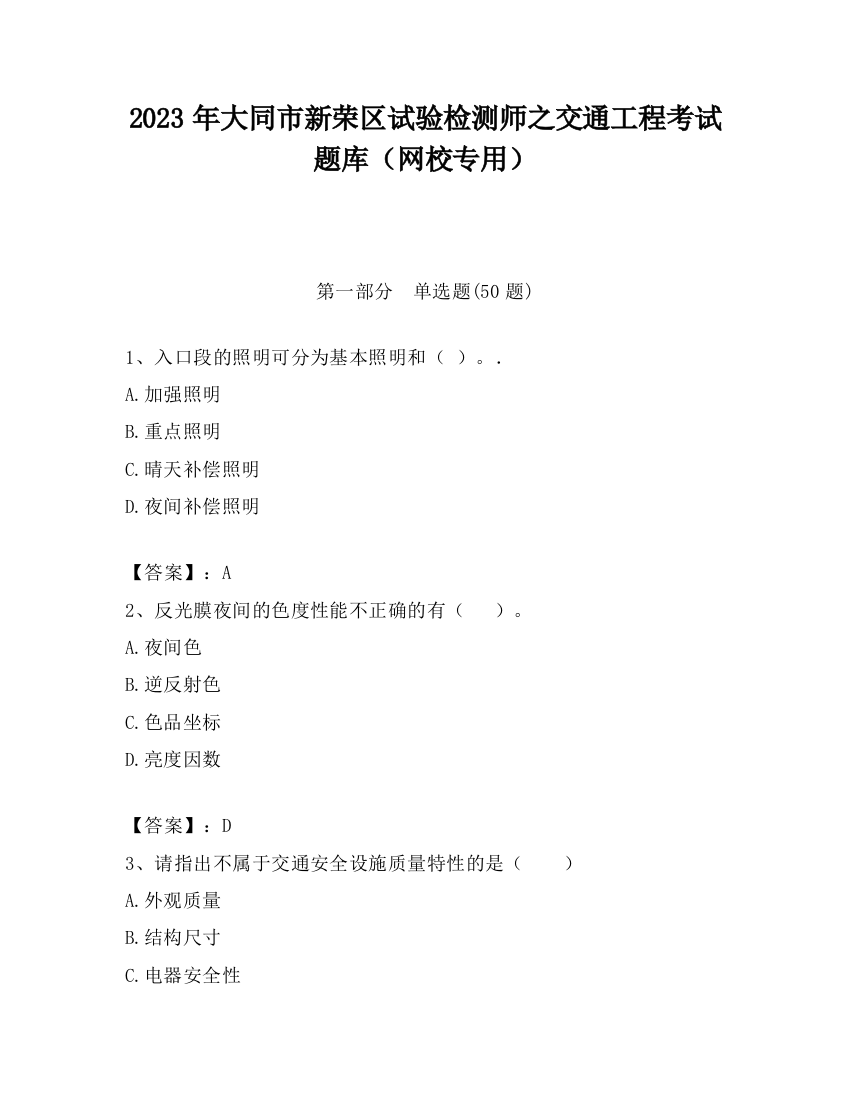 2023 年大同市新荣区试验检测师之交通工程考试题库（网校专用）

第一部分　单选题(50 题)

1、入口段的照明可分为基本照明和（ ）。.

A.加强照明

B.重点照明

C.晴天补偿照明

D.夜间补偿照明

【答案】：A

2、反光膜夜间的色度性能不正确的有（　　）。

A.夜间色

B.逆反射色

C.色品坐标

D.亮度因数

【答案】：D

3、请指出不属于交通安全设施质量特性的是（　　）

A.外观质量

B.结构尺寸

C.电器安全性